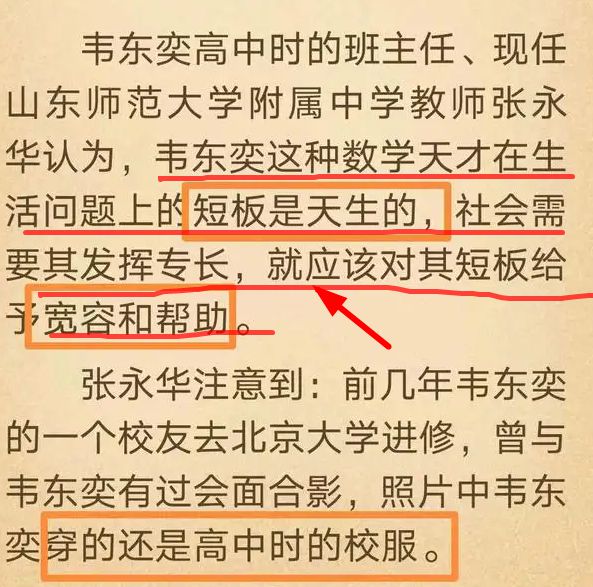 韦东奕高中时的班主任、现任山东师范大学附属中学教师张永华认为，韦东奕这种数学天才在生活问题上的短板是天生的，社会需要其发挥专长，就应该对其短板给予宽容和帮助。

张永华注意到：前几年韦东奕的一个校友去北京大学进修，曾与韦东奕有过会面合影，照片中韦东奕穿的还是高中时的校服。